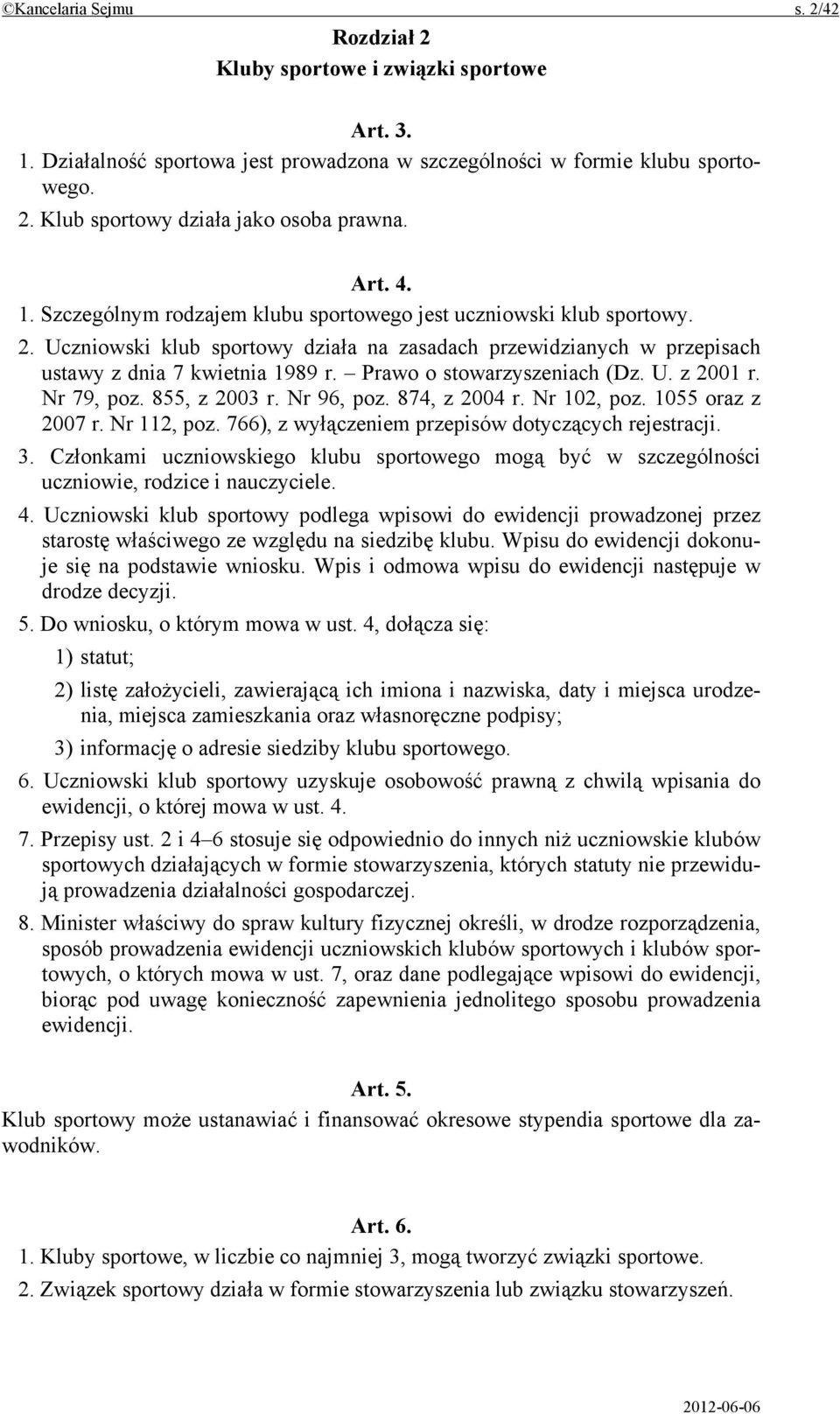 ©Kancelaria Sejmu s. 2/42

Rozdział 2
Kluby sportowe i związki sportowe

Art. 3.

1. Działalność sportowa jest prowadzona w szczególności w formie klubu sportowego.

2. Klub sportowy działa jako osoba prawna.

Art. 4.

1. Szczególnym rodzajem klubu sportowego jest uczniowski klub sportowy.

2. Uczniowski klub sportowy działa na zasadach przewidzianych w przepisach ustawy z dnia 7 kwietnia 1989 r. – Prawo o stowarzyszeniach (Dz. U. z 2001 r. Nr 79, poz. 855, z 2003 r. Nr 96, poz. 874, z 2004 r. Nr 102, poz. 1055 oraz z 2007 r. Nr 112, poz. 766), z wyłączeniem przepisów dotyczących rejestracji.

3. Członkami uczniowskiego klubu sportowego mogą być w szczególności uczniowie, rodzice i nauczyciele.

4. Uczniowski klub sportowy podlega wpisowi do ewidencji prowadzonej przez starostę właściwego ze względu na siedzibę klubu. Wpisu do ewidencji dokonuje się na podstawie wniosku. Wpis i odmowa wpisu do ewidencji następuje w drodze decyzji.

5. Do wniosku, o którym mowa w ust. 4, dołącza się:

1) statut;

2) listę założycieli, zawierającą ich imiona i nazwiska, daty i miejsca urodzenia, miejsca zamieszkania oraz własnoręczne podpisy;

3) informację o adresie siedziby klubu sportowego.

6. Uczniowski klub sportowy uzyskuje osobowość prawną z chwilą wpisania do ewidencji, o której mowa w ust. 4.

7. Przepisy ust. 2 i 4–6 stosuje się odpowiednio do innych niż uczniowskie klubów sportowych działających w formie stowarzyszenia, których statuty nie przewidują prowadzenia działalności gospodarczej.

8. Minister właściwy do spraw kultury fizycznej określi, w drodze rozporządzenia, sposób prowadzenia ewidencji uczniowskich klubów sportowych i klubów sportowych, o których mowa w ust. 7, oraz dane podlegające wpisowi do ewidencji, biorąc pod uwagę konieczność zapewnienia jednolitego sposobu prowadzenia ewidencji.

Art. 5.

Klub sportowy może ustanawiać i finansować okresowe stypendia sportowe dla zawodników.

Art. 6.

1. Kluby sportowe, w liczbie co najmniej 3, mogą tworzyć związki sportowe.

2. Związek sportowy działa w formie stowarzyszenia lub związku stowarzyszeń.

2012-06-06